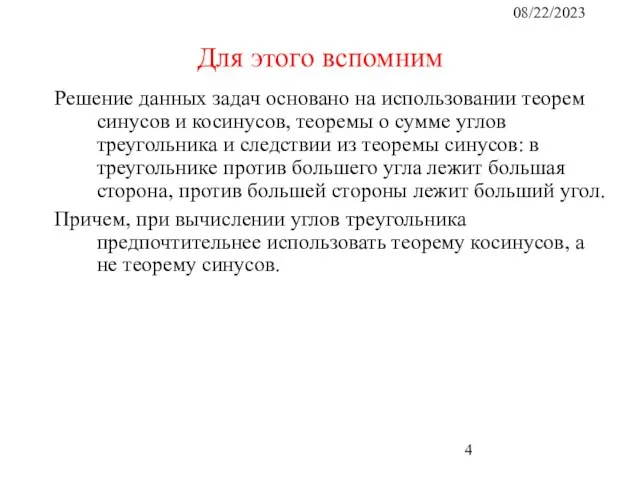 08/22/2023

Для этого вспомним

Решение данных задач основано на использовании теорем синусов и косинусов, теоремы о сумме углов треугольника и следствии из теоремы синусов: в треугольнике против большего угла лежит большая сторона, против большей стороны лежит больший угол.

Причем, при вычислении углов треугольника предпочтительнее использовать теорему косинусов, а не теорему синусов.

4